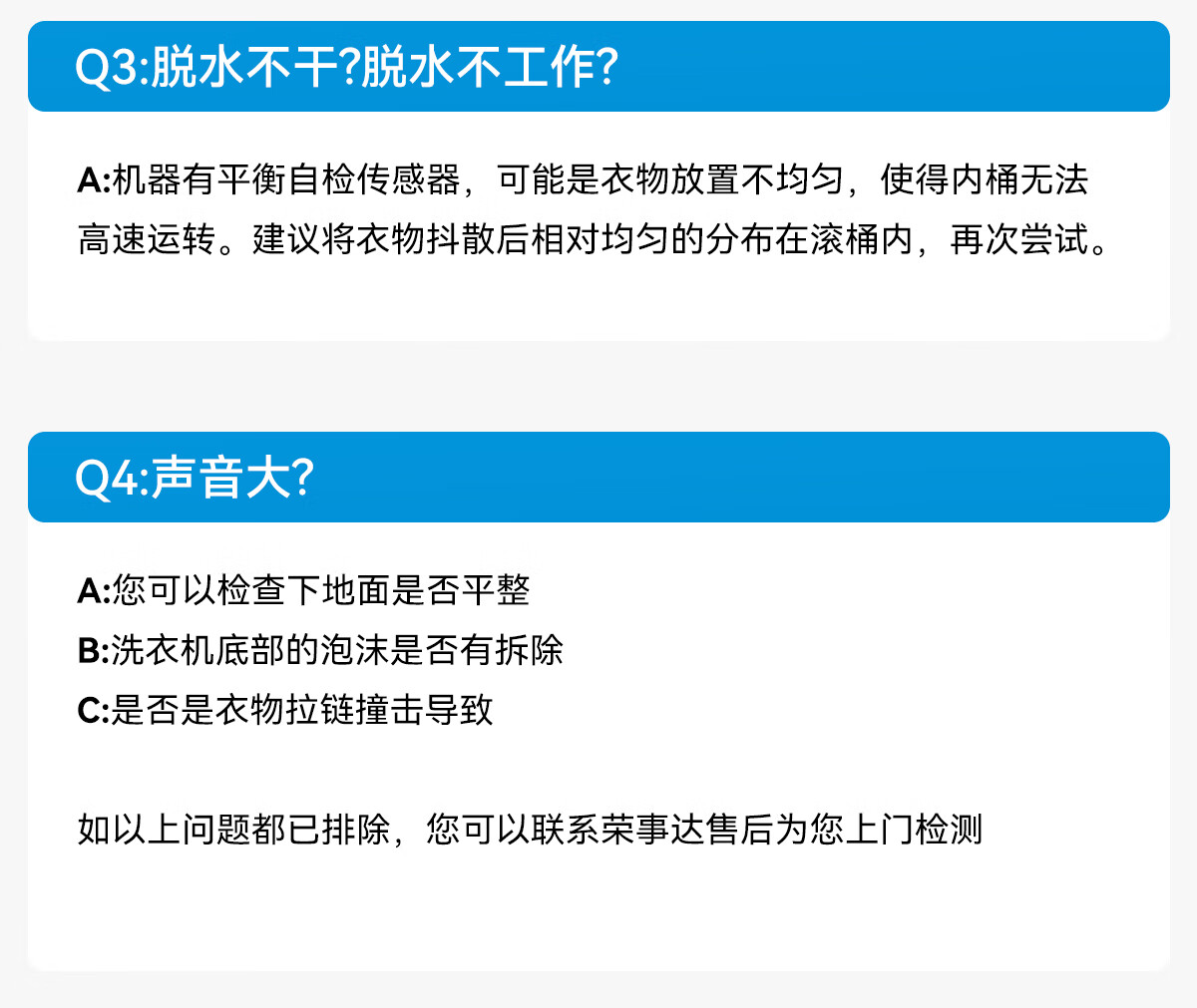 Q3:脱水不干?脱水不工作?

A:机器有平衡自检传感器，可能是衣物放置不均匀，使得内桶无法高速运转。建议将衣物抖散后相对均匀的分布在滚桶内，再次尝试。

Q4:声音大?

A:您可以检查下地面是否平整
B:洗衣机底部的泡沫是否有拆除
C:是否是衣物拉链撞击导致

如以上问题都已排除，您可以联系荣事达售后为您上门检测